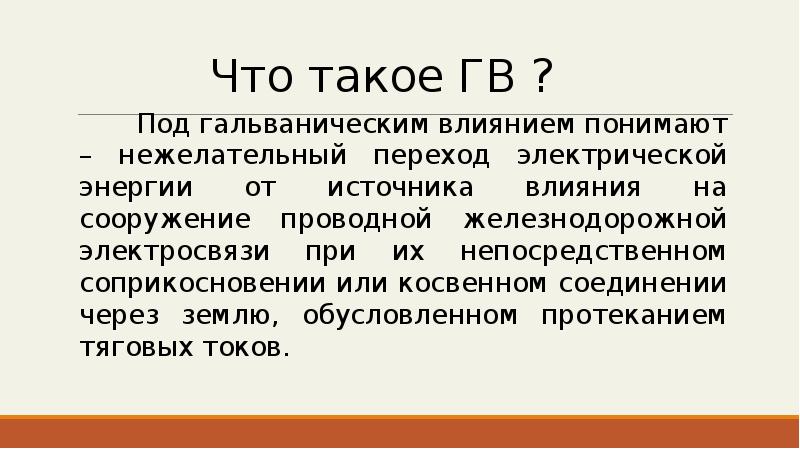 Что такое ГВ ?

Под гальваническим влиянием понимают – нежелательный переход электрической энергии от источника влияния на сооружение проводной железнодорожной электросвязи при их непосредственном соприкосновении или косвенном соединении через землю, обусловленном протеканием тяговых токов.